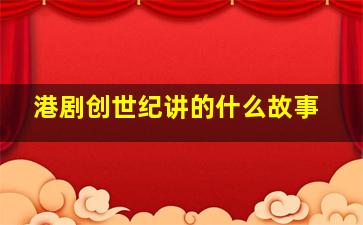 港剧创世纪讲的什么故事